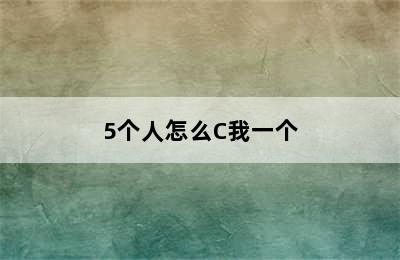 5个人怎么C我一个